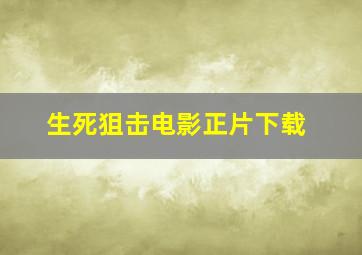 生死狙击电影正片下载